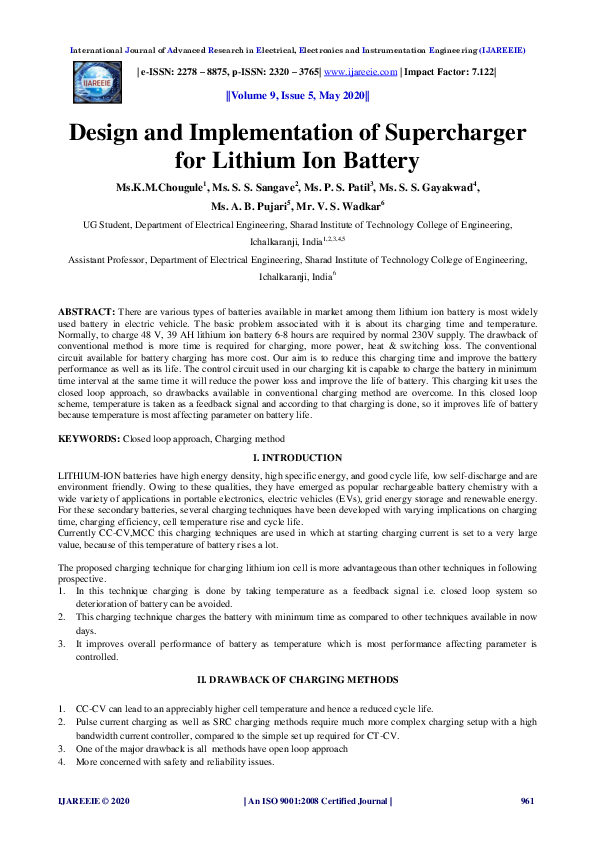 International Journal of Advanced Research in Electrical, Electronics and Instrumentation Engineering (IJAREEIE)

IJAREEIE

| e-ISSN: 2278 – 8875, p-ISSN: 2320 – 3765| www.ijareeie.com | Impact Factor: 7.122|

||Volume 9, Issue 5, May 2020||

Design and Implementation of Supercharger for Lithium Ion Battery

Ms.K.M.Chougule$^1$, Ms. S. S. Sangave$^2$, Ms. P. S. Patil$^3$, Ms. S. S. Gayakwad$^4$, Ms. A. B. Pujari$^5$, Mr. V. S. Wadkar$^6$

UG Student, Department of Electrical Engineering, Sharad Institute of Technology College of Engineering, Ichalkaranji, India$^{1,2,3,4,5}$

Assistant Professor, Department of Electrical Engineering, Sharad Institute of Technology College of Engineering, Ichalkaranji, India$^6$

ABSTRACT: There are various types of batteries available in market among them lithium ion battery is most widely used battery in electric vehicle. The basic problem associated with it is about its charging time and temperature. Normally, to charge 48 V, 39 AH lithium ion battery 6-8 hours are required by normal 230V supply. The drawback of conventional method is more time is required for charging, more power, heat & switching loss. The conventional circuit available for battery charging has more cost. Our aim is to reduce this charging time and improve the battery performance as well as its life. The control circuit used in our charging kit is capable to charge the battery in minimum time interval at the same time it will reduce the power loss and improve the life of battery. This charging kit uses the closed loop approach, so drawbacks available in conventional charging method are overcome. In this closed loop scheme, temperature is taken as a feedback signal and according to that charging is done, so it improves life of battery because temperature is most affecting parameter on battery life.

KEYWORDS: Closed loop approach, Charging method

I. INTRODUCTION

LITHIUM-ION batteries have high energy density, high specific energy, and good cycle life, low self-discharge and are environment friendly. Owing to these qualities, they have emerged as popular rechargeable battery chemistry with a wide variety of applications in portable electronics, electric vehicles (EVs), grid energy storage and renewable energy. For these secondary batteries, several charging techniques have been developed with varying implications on charging time, charging efficiency, cell temperature rise and cycle life.
Currently CC-CV,MCC this charging techniques are used in which at starting charging current is set to a very large value, because of this temperature of battery rises a lot.

The proposed charging technique for charging lithium ion cell is more advantageous than other techniques in following prospective.
1. In this technique charging is done by taking temperature as a feedback signal i.e. closed loop system so deterioration of battery can be avoided.
2. This charging technique charges the battery with minimum time as compared to other techniques available in now days.
3. It improves overall performance of battery as temperature which is most performance affecting parameter is controlled.

II. DRAWBACK OF CHARGING METHODS

1. CC-CV can lead to an appreciably higher cell temperature and hence a reduced cycle life.
2. Pulse current charging as well as SRC charging methods require much more complex charging setup with a high bandwidth current controller, compared to the simple set up required for CT-CV.
3. One of the major drawback is all methods have open loop approach
4. More concerned with safety and reliability issues.

IJAREEIE © 2020 | An ISO 9001:2008 Certified Journal | 961